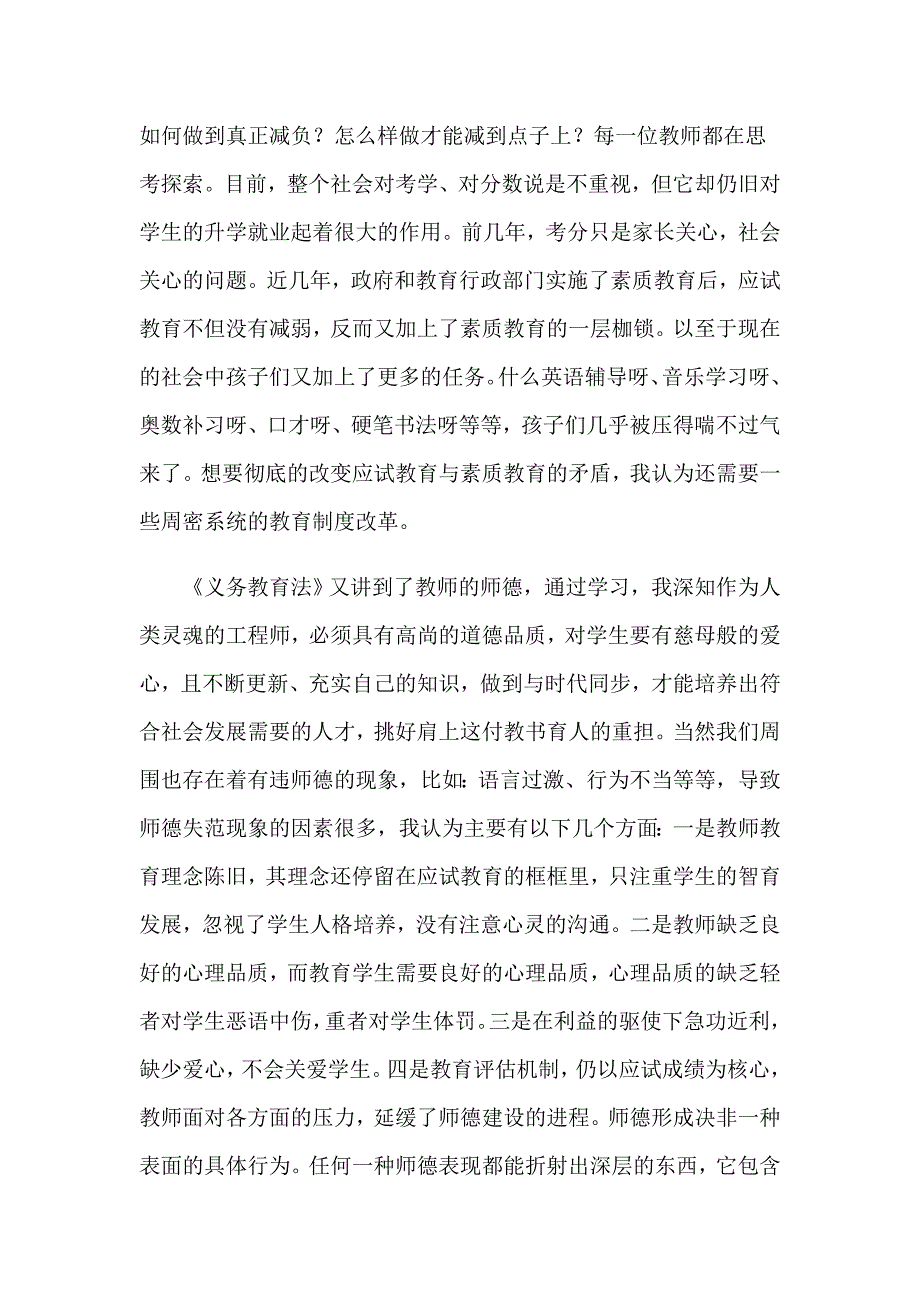 如何做到真正减负？怎么样做才能减到点子上？每一位教师都在思考探索。目前，整个社会对考学、对分数说是不重视，但它却仍旧对学生的升学就业起着很大的作用。前几年，考分只是家长关心，社会关心的问题。近几年，政府和教育行政部门实施了素质教育后，应试教育不但没有减弱，反而又加上了素质教育的一层枷锁。以至于现在的社会中孩子们又加上了更多的任务。什么英语辅导呀、音乐学习呀、奥数补习呀、口才呀、硬笔书法呀等等，孩子们几乎被压得喘不过气来了。想要彻底的改变应试教育与素质教育的矛盾，我认为还需要一些周密系统的教育制度改革。

《义务教育法》又讲到了教师的师德，通过学习，我深知作为人类灵魂的工程师，必须具有高尚的道德品质，对学生要有慈母般的爱心，且不断更新、充实自己的知识，做到与时代同步，才能培养出符合社会发展需要的人才，挑好肩上这付教书育人的重担。当然我们周围也存在着有违师德的现象，比如：语言过激、行为不当等等，导致师德失范现象的因素很多，我认为主要有以下几个方面：一是教师教育理念陈旧，其理念还停留在应试教育的框框里，只注重学生的智育发展，忽视了学生人格培养，没有注意心灵的沟通。二是教师缺乏良好的心理品质，而教育学生需要良好的心理品质，心理品质的缺乏轻者对学生恶语中伤，重者对学生体罚。三是在利益的驱使下急功近利，缺少爱心，不会关爱学生。四是教育评估机制，仍以应试成绩为核心，教师面对各方面的压力，延缓了师德建设的进程。师德形成决非一种表面的具体行为。任何一种师德表现都能折射出深层的东西，它包含